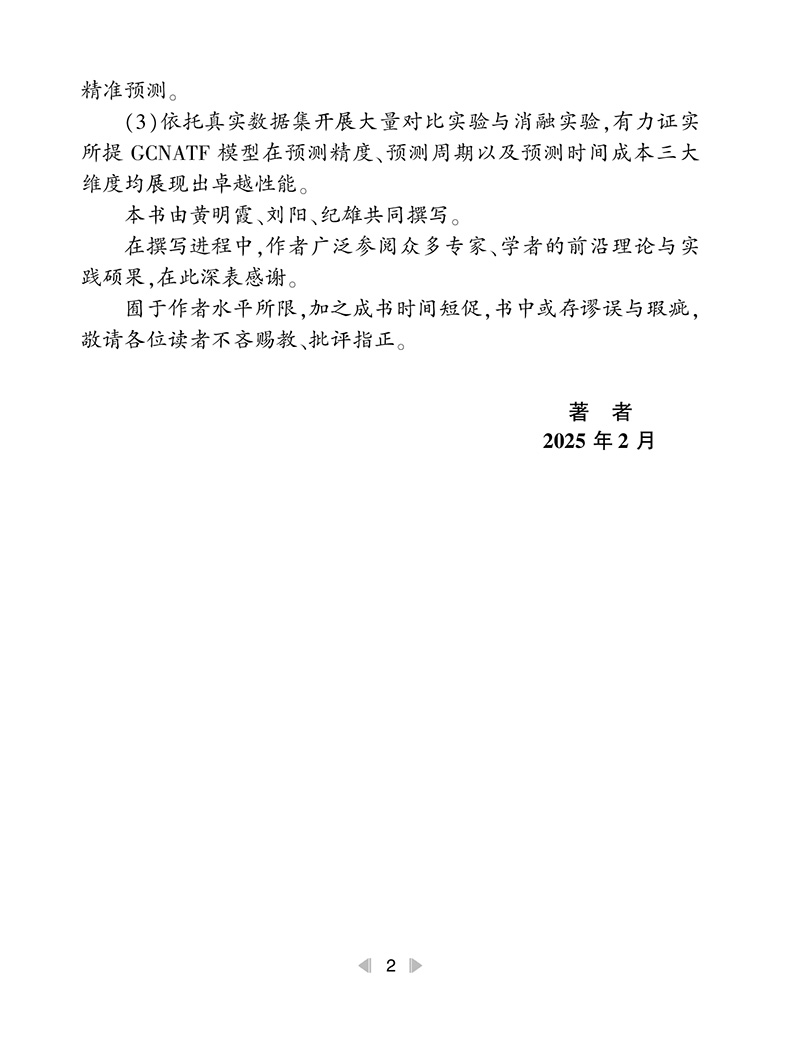 精准预测。

(3)依托真实数据集开展大量对比实验与消融实验,有力证实所提 GCNATF 模型在预测精度、预测周期以及预测时间成本三大维度均展现出卓越性能。

本书由黄明霞、刘阳、纪雄共同撰写。

在撰写进程中,作者广泛参阅众多专家、学者的前沿理论与实践硕果,在此深表感谢。

囿于作者水平所限,加之成书时间短促,书中或存谬误与瑕疵,敬请各位读者不吝赐教、批评指正。

著　者
2025 年 2 月

2